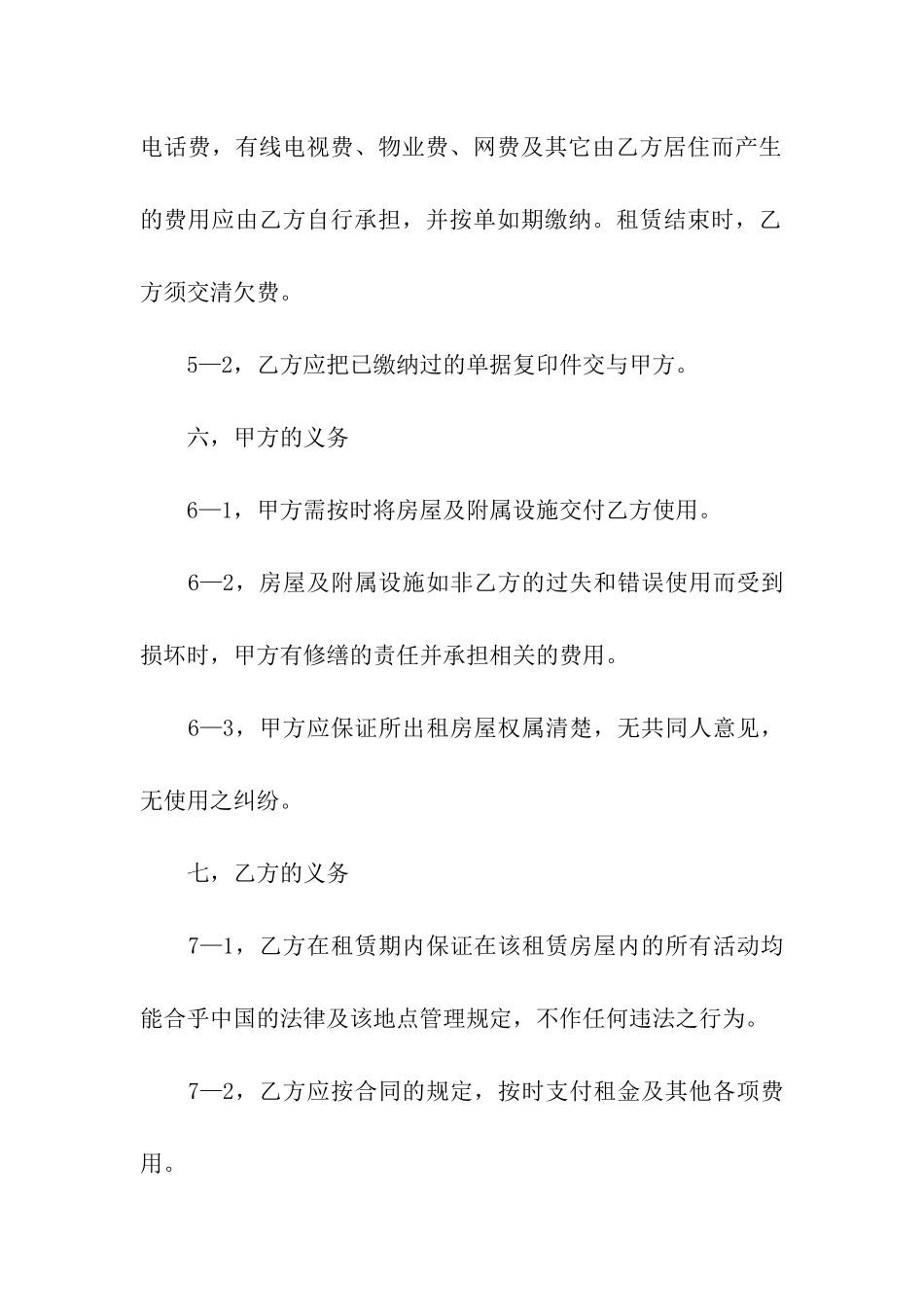 电话费，有线电视费、物业费、网费及其它由乙方居住而产生的费用应由乙方自行承担，并按单如期缴纳。租赁结束时，乙方须交清欠费。

5—2，乙方应把已缴纳过的单据复印件交与甲方。

六，甲方的义务

6—1，甲方需按时将房屋及附属设施交付乙方使用。

6—2，房屋及附属设施如非乙方的过失和错误使用而受到损坏时，甲方有修缮的责任并承担相关的费用。

6—3，甲方应保证所出租房屋权属清楚，无共同人意见，无使用之纠纷。

七，乙方的义务

7—1，乙方在租赁期内保证在该租赁房屋内的所有活动均能合乎中国的法律及该地点管理规定，不作任何违法之行为。

7—2，乙方应按合同的规定，按时支付租金及其他各项费用。